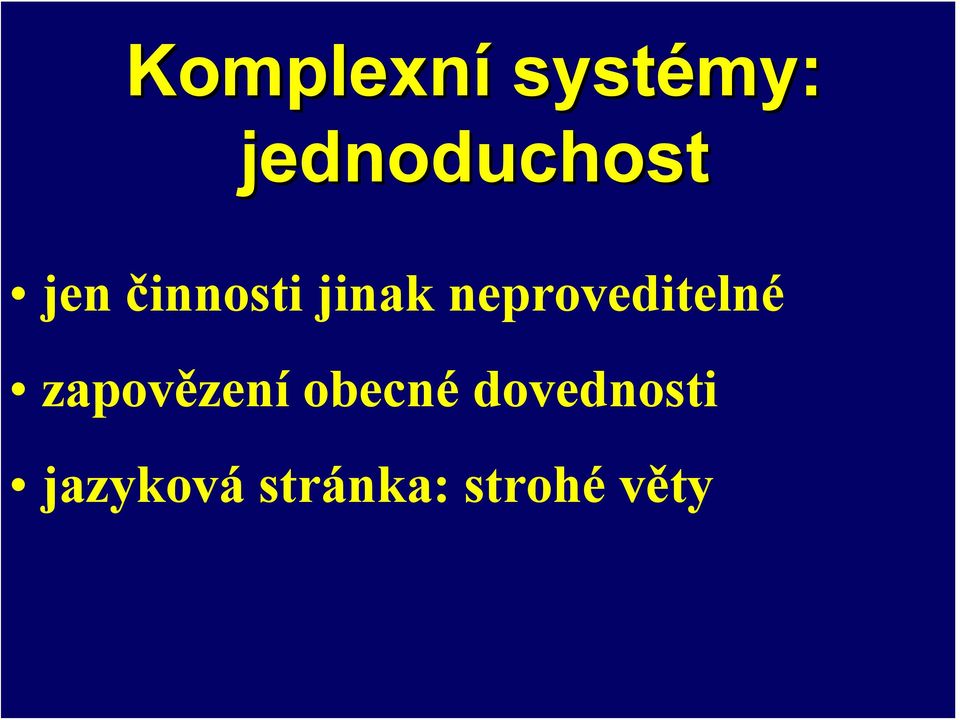 Komplexní systémy: jednoduchost

• jen činnosti jinak neproveditelné

• zapovězení obecné dovednosti

• jazyková stránka: strohé věty